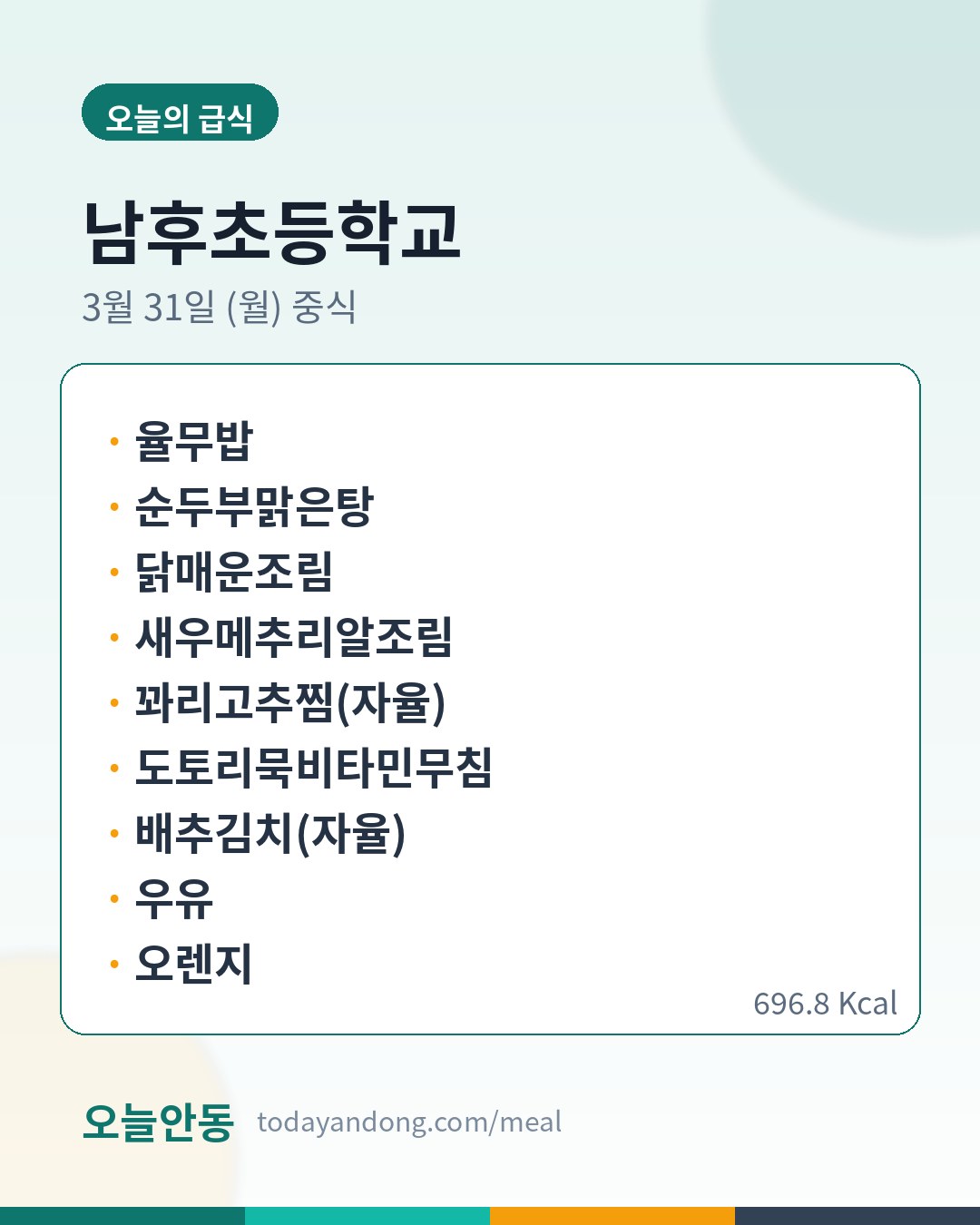 오늘의 급식

남후초등학교

3월 31일 (월) 중식

• 율무밥
• 순두부맑은탕
• 닭매운조림
• 새우메추리알조림
• 꽈리고추찜(자율)
• 도토리묵비타민무침
• 배추김치(자율)
• 우유
• 오렌지

696.8 Kcal

오늘안동 todayandong.com/meal